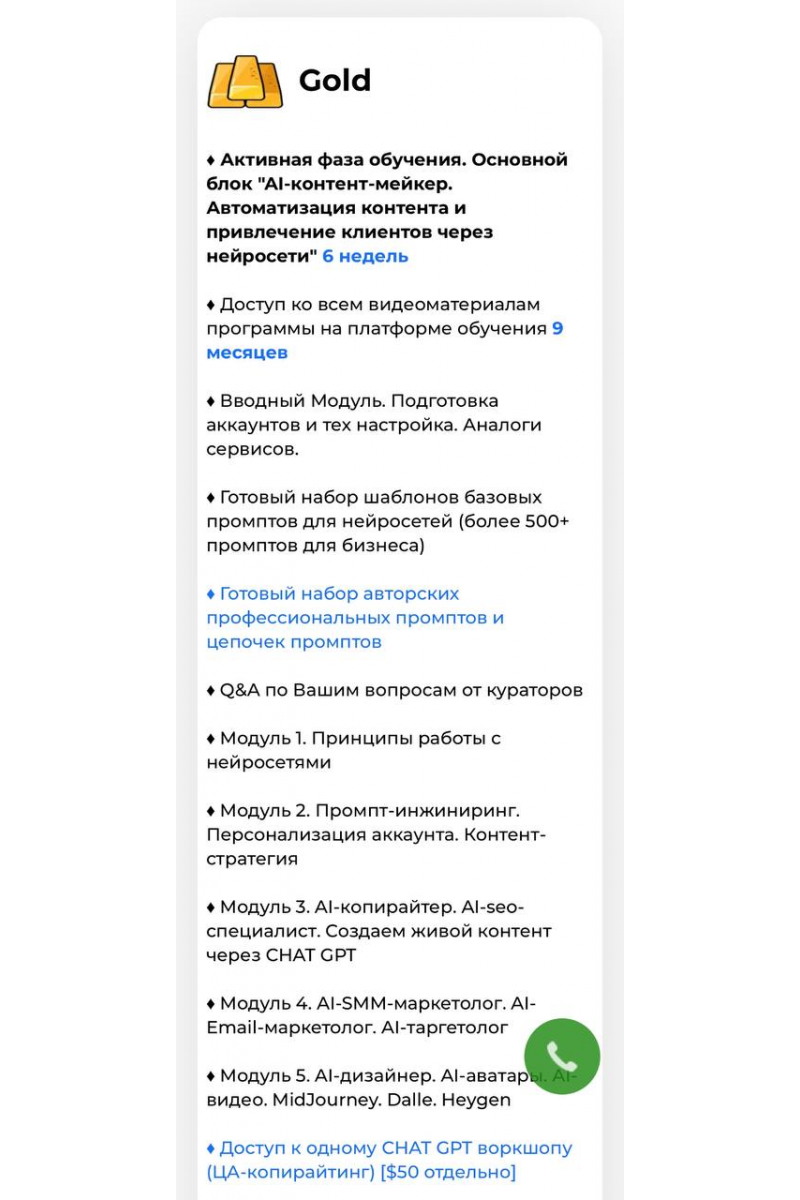 Gold

♦ Активная фаза обучения. Основной блок "AI-контент-мейкер. Автоматизация контента и привлечение клиентов через нейросети" 6 недель

♦ Доступ ко всем видеоматериалам программы на платформе обучения 9 месяцев

♦ Вводный Модуль. Подготовка аккаунтов и тех настройка. Аналоги сервисов.

♦ Готовый набор шаблонов базовых промптов для нейросетей (более 500+ промптов для бизнеса)

♦ Готовый набор авторских профессиональных промптов и цепочек промптов

♦ Q&A по Вашим вопросам от кураторов

♦ Модуль 1. Принципы работы с нейросетями

♦ Модуль 2. Промпт-инжиниринг. Персонализация аккаунта. Контент-стратегия

♦ Модуль 3. AI-копирайтер. AI-seo-специалист. Создаем живой контент через CHAT GPT

♦ Модуль 4. AI-SMM-маркетолог. AI-Email-маркетолог. AI-таргетолог

♦ Модуль 5. AI-дизайнер. AI-аватары. AI-видео. MidJourney. Dalle. Heygen

♦ Доступ к одному CHAT GPT воркшопу (ЦА-копирайтинг) [$50 отдельно]